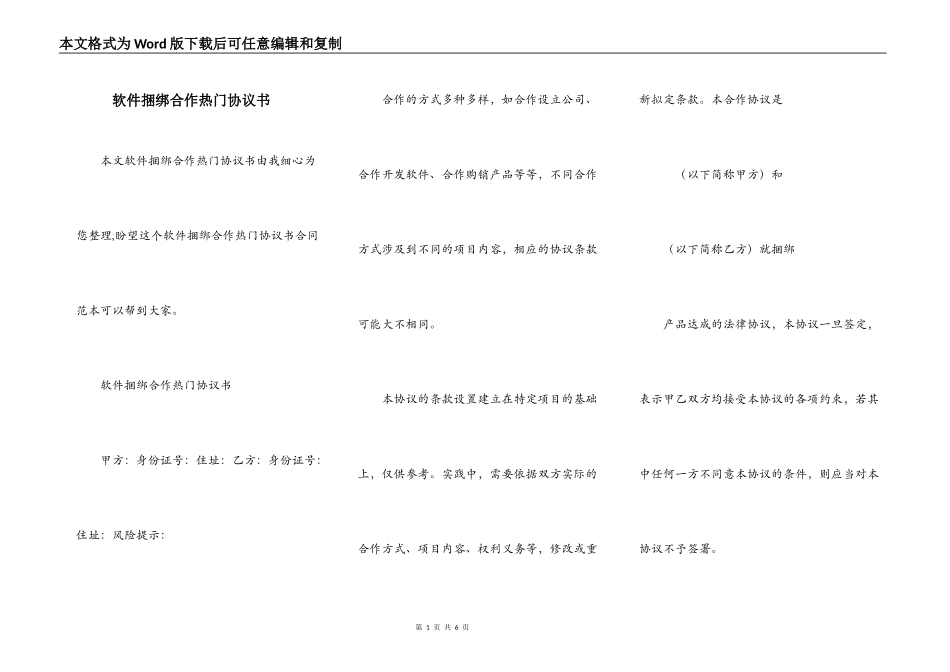 本文格式为Word版下载后可任意编辑和复制

软件捆绑合作热门协议书

本文软件捆绑合作热门协议书由我细心为您整理,盼望这个软件捆绑合作热门协议书合同范本可以帮到大家。

软件捆绑合作热门协议书

甲方：身份证号：住址：乙方：身份证号：住址：风险提示：

合作的方式多种多样，如合作设立公司、合作开发软件、合作购销产品等等，不同合作方式涉及到不同的项目内容，相应的协议条款可能大不相同。

本协议的条款设置建立在特定项目的基础上，仅供参考。实践中，需要依据双方实际的合作方式、项目内容、权利义务等，修改或重新拟定条款。本合作协议是

（以下简称甲方）和

（以下简称乙方）就捆绑

产品达成的法律协议，本协议一旦签定，表示甲乙双方均接受本协议的各项约束，若其中任何一方不同意本协议的条件，则应当对本协议不予签署。

第 1 页 共 6 页